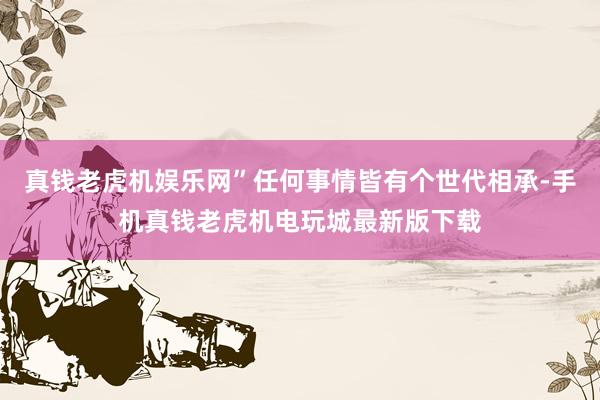 真钱老虎机娱乐网”任何事情皆有个世代相承-手机真钱老虎机电玩城最新版下载